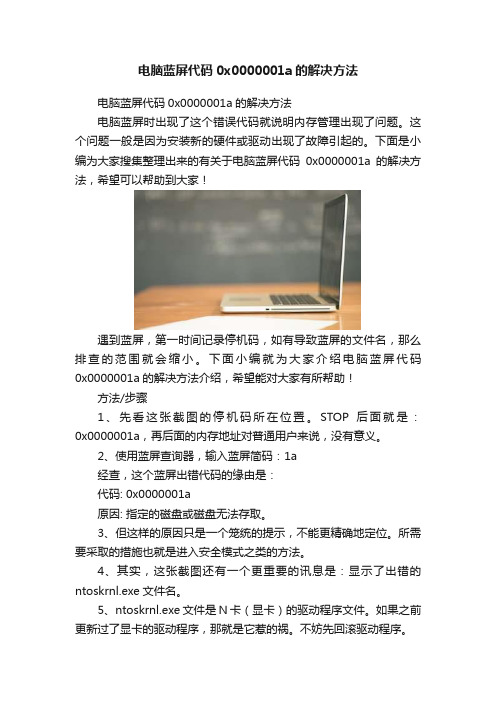 电脑蓝屏代码 0x0000001a 的解决方法

电脑蓝屏代码 0x0000001a 的解决方法

电脑蓝屏时出现了这个错误代码就说明内存管理出现了问题。这个问题一般是因为安装新的硬件或驱动出现了故障引起的。下面是小编为大家搜集整理出来的有关于电脑蓝屏代码 0x0000001a 的解决方法，希望可以帮助到大家！

遇到蓝屏，第一时间记录停机码，如有导致蓝屏的文件名，那么排查的范围就会缩小。下面小编就为大家介绍电脑蓝屏代码 0x0000001a 的解决方法介绍，希望能对大家有所帮助！

方法/步骤

1、先看这张截图的停机码所在位置。STOP 后面就是：0x0000001a，再后面的内存地址对普通用户来说，没有意义。

2、使用蓝屏查询器，输入蓝屏简码：1a

经查，这个蓝屏出错代码的缘由是：

代码: 0x0000001a

原因: 指定的磁盘或磁盘无法存取。

3、但这样的原因只是一个笼统的提示，不能更精确地定位。所需要采取的措施也就是进入安全模式之类的方法。

4、其实，这张截图还有一个更重要的讯息是：显示了出错的 ntoskrnl.exe 文件名。

5、ntoskrnl.exe 文件是 N 卡（显卡）的驱动程序文件。如果之前更新过了显卡的驱动程序，那就是它惹的祸。不妨先回滚驱动程序。